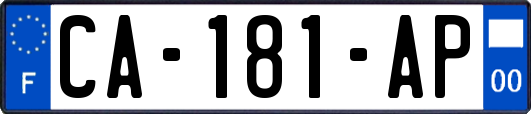 F

CA-181-AP

00